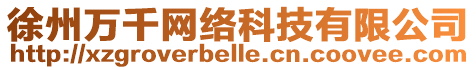 徐州万千网络科技有限公司
http://xzgroverbelle.cn.coovee.com